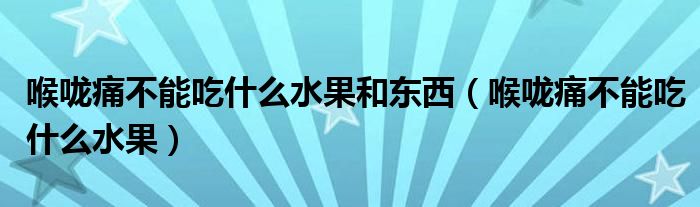 喉咙痛不能吃什么水果和东西（喉咙痛不能吃什么水果）